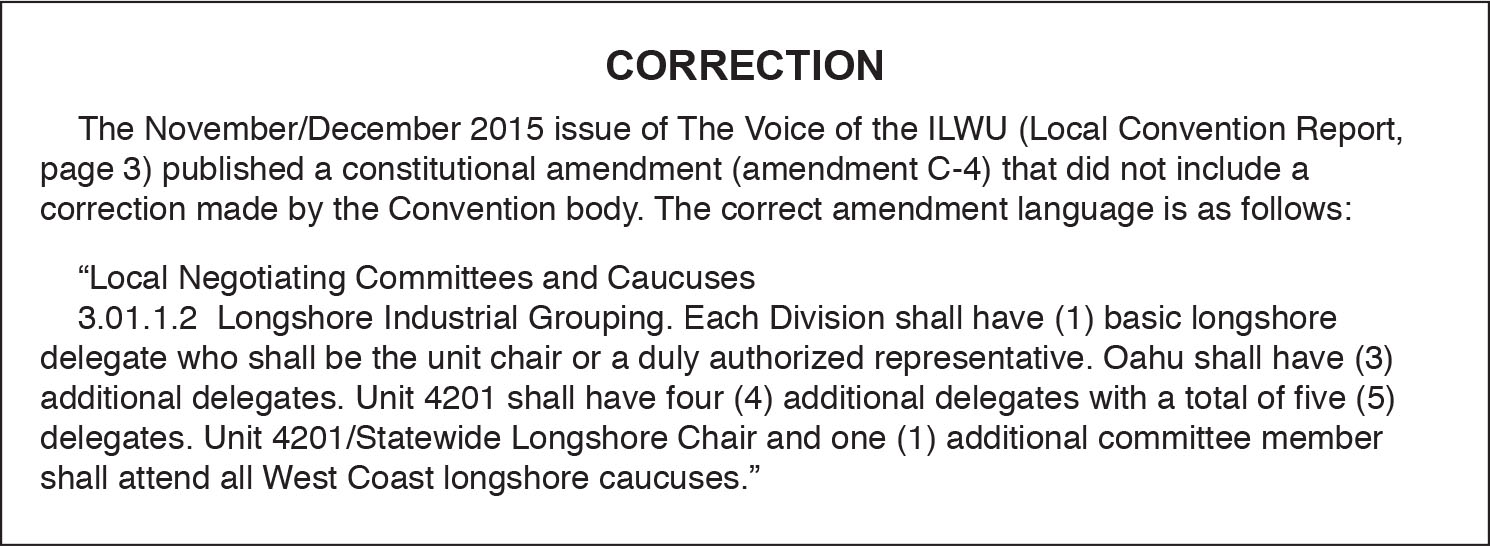 CORRECTION

The November/December 2015 issue of The Voice of the ILWU (Local Convention Report, page 3) published a constitutional amendment (amendment C-4) that did not include a correction made by the Convention body. The correct amendment language is as follows:

“Local Negotiating Committees and Caucuses
3.01.1.2 Longshore Industrial Grouping. Each Division shall have (1) basic longshore delegate who shall be the unit chair or a duly authorized representative. Oahu shall have (3) additional delegates. Unit 4201 shall have four (4) additional delegates with a total of five (5) delegates. Unit 4201/Statewide Longshore Chair and one (1) additional committee member shall attend all West Coast longshore caucuses.”